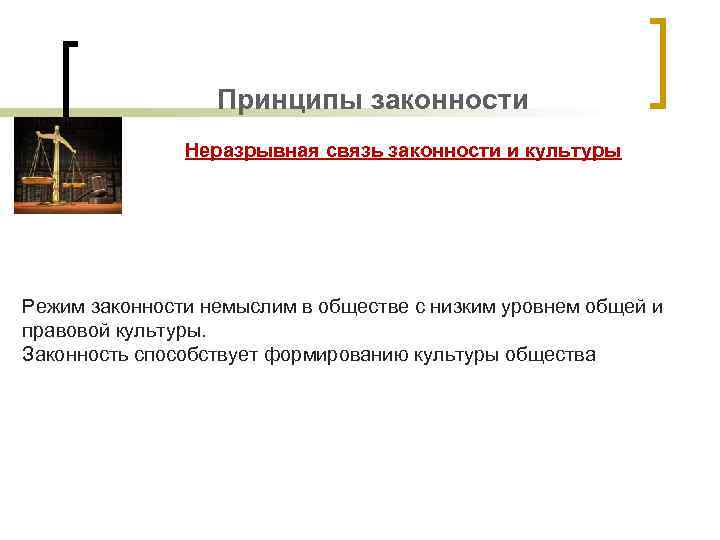 Принципы законности

Неразрывная связь законности и культуры

Режим законности немыслим в обществе с низким уровнем общей и правовой культуры.
Законность способствует формированию культуры общества